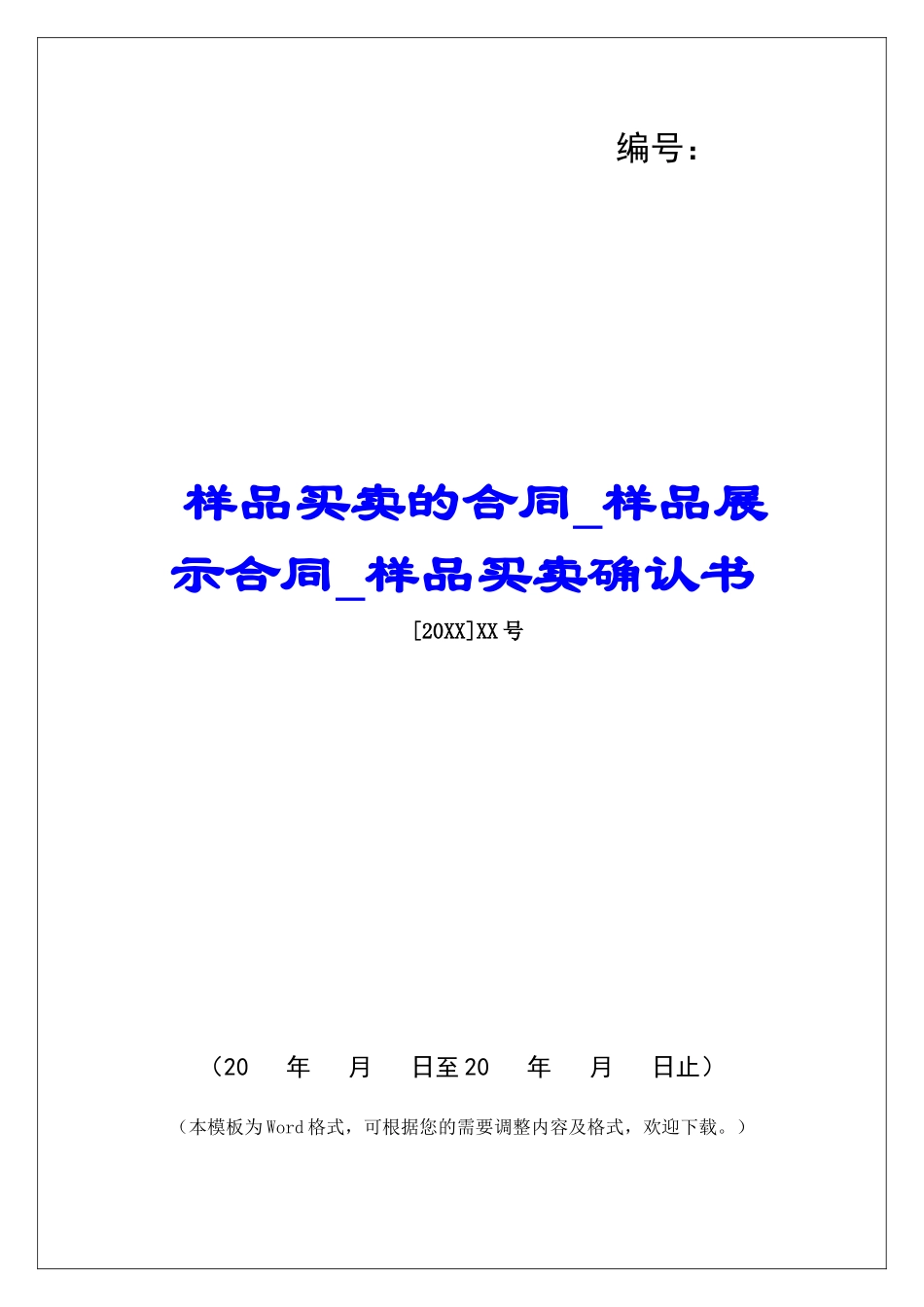 编号：

样品买卖的合同_样品展示合同_样品买卖确认书

[20XX]XX号

（20　年　月　日至20　年　月　日止）

（本模板为Word格式，可根据您的需要调整内容及格式，欢迎下载。）